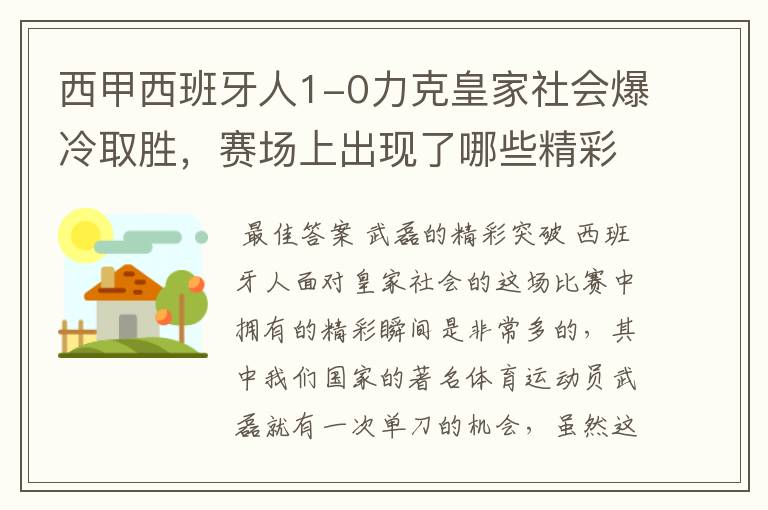 西甲西班牙人1-0力克皇家社会爆冷取胜，赛场上出现了哪些精彩

最佳答案 武磊的精彩突破 西班牙人面对皇家社会的这场比赛中拥有的精彩瞬间是非常多的，其中我们国家的著名体育运动员武磊就有一次单刀的机会，虽然这